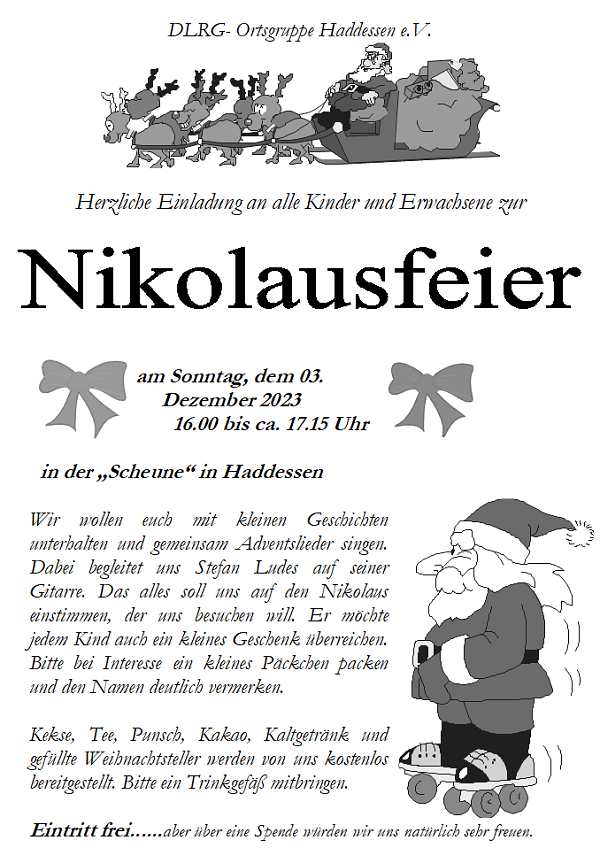 DLRG- Ortsgruppe Haddessen e.V.

Herzliche Einladung an alle Kinder und Erwachsene zur

Nikolausfeier

am Sonntag, dem 03. Dezember 2023
16.00 bis ca. 17.15 Uhr

in der „Scheune“ in Haddessen

Wir wollen euch mit kleinen Geschichten unterhalten und gemeinsam Adventslieder singen. Dabei begleitet uns Stefan Ludes auf seiner Gitarre. Das alles soll uns auf den Nikolaus einstimmen, der uns besuchen will. Er möchte jedem Kind auch ein kleines Geschenk überreichen. Bitte bei Interesse ein kleines Päckchen packen und den Namen deutlich vermerken.

Kekse, Tee, Punsch, Kakao, Kaltgetränk und gefüllte Weihnachtsteller werden von uns kostenlos bereitgestellt. Bitte ein Trinkgefäß mitbringen.

Eintritt frei......aber über eine Spende würden wir uns natürlich sehr freuen.